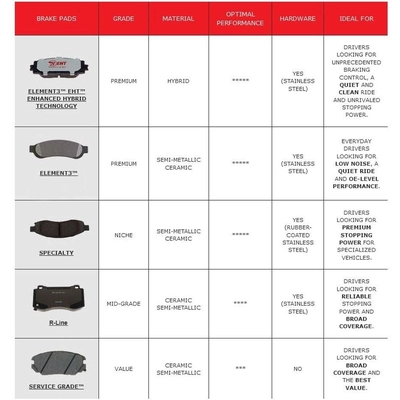 | BRAKE PADS | GRADE | MATERIAL | OPTIMAL PERFORMANCE | HARDWARE | IDEAL FOR |
|---|---|---|---|---|---|
| EHT ELEMENT3™ EHT™ ENHANCED HYBRID TECHNOLOGY | PREMIUM | HYBRID | ***** | YES (STAINLESS STEEL) | DRIVERS LOOKING FOR UNPRECEDENTED BRAKING CONTROL, A QUIET AND CLEAN RIDE AND UNRIVALED STOPPING POWER. |
| ELEMENT3™ | PREMIUM | SEMI-METALLIC CERAMIC | ***** | YES (STAINLESS STEEL) | EVERYDAY DRIVERS LOOKING FOR LOW NOISE, A QUIET RIDE AND OE-LEVEL PERFORMANCE. |
| SPECIALTY | NICHE | SEMI-METALLIC CERAMIC | ***** | YES (RUBBER-COATED STAINLESS STEEL) | DRIVERS LOOKING FOR PREMIUM STOPPING POWER FOR SPECIALIZED VEHICLES. |
| R-Line | MID-GRADE | CERAMIC SEMI-METALLIC | **** | YES (STAINLESS STEEL) | DRIVERS LOOKING FOR RELIABLE STOPPING POWER AND BROAD COVERAGE. |
| SERVICE GRADE™ | VALUE | CERAMIC SEMI-METALLIC | *** | NO | DRIVERS LOOKING FOR BROAD COVERAGE AND THE BEST VALUE. |